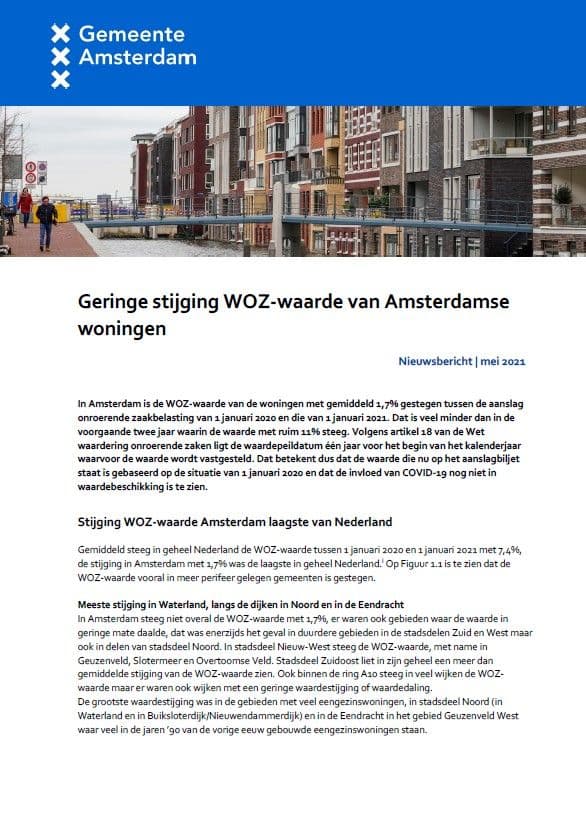 Gemeente Amsterdam

Geringe stijging WOZ-waarde van Amsterdamse woningen

Nieuwsbericht | mei 2021

In Amsterdam is de WOZ-waarde van de woningen met gemiddeld 1,7% gestegen tussen de aanslag onroerende zaakbelasting van 1 januari 2020 en die van 1 januari 2021. Dat is veel minder dan in de voorgaande twee jaar waarin de waarde met ruim 11% steeg. Volgens artikel 18 van de Wet waardering onroerende zaken ligt de waardepeildatum één jaar voor het begin van het kalenderjaar waarvoor de waarde wordt vastgesteld. Dat betekent dus dat de waarde die nu op het aanslagbiljet staat is gebaseerd op de situatie van 1 januari 2020 en dat de invloed van COVID-19 nog niet in waardebeschikking is te zien.

Stijging WOZ-waarde Amsterdam laagste van Nederland

Gemiddeld steeg in geheel Nederland de WOZ-waarde tussen 1 januari 2020 en 1 januari 2021 met 7,4%, de stijging in Amsterdam met 1,7% was de laagste in geheel Nederland.$^{i}$ Op Figuur 1.1 is te zien dat de WOZ-waarde vooral in meer perifeer gelegen gemeenten is gestegen.

Meeste stijging in Waterland, langs de dijken in Noord en in de Eendracht
In Amsterdam steeg niet overal de WOZ-waarde met 1,7%, er waren ook gebieden waar de waarde in geringe mate daalde, dat was enerzijds het geval in duurdere gebieden in de stadsdelen Zuid en West maar ook in delen van stadsdeel Noord. In stadsdeel Nieuw-West steeg de WOZ-waarde, met name in Geuzenveld, Slotermeer en Overtoomse Veld. Stadsdeel Zuidoost liet in zijn geheel een meer dan gemiddelde stijging van de WOZ-waarde zien. Ook binnen de ring A10 steeg in veel wijken de WOZ-waarde maar er waren ook wijken met een geringe waardestijging of waardedaling.
De grootste waardestijging was in de gebieden met veel eengezinswoningen, in stadsdeel Noord (in Waterland en in Buiksloterdijk/Nieuwendammerdijk) en in de Eendracht in het gebied Geuzenveld West waar veel in de jaren '90 van de vorige eeuw gebouwde eengezinswoningen staan.